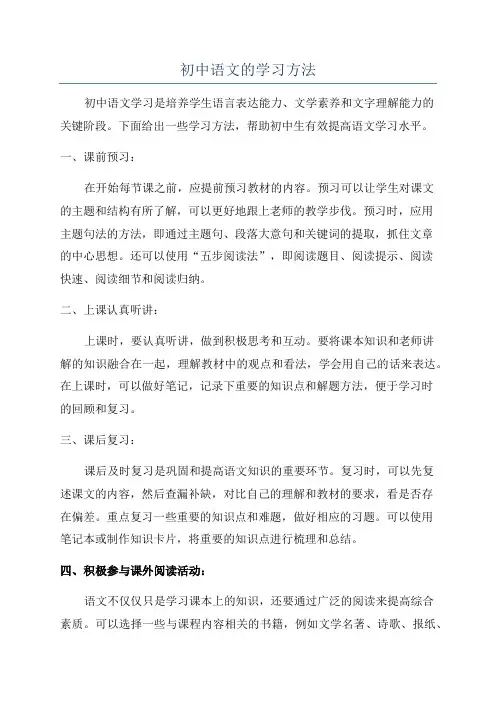 初中语文的学习方法

初中语文学习是培养学生语言表达能力、文学素养和文字理解能力的关键阶段。下面给出一些学习方法，帮助初中生有效提高语文学习水平。

一、课前预习：

在开始每节课之前，应提前预习教材的内容。预习可以让学生对课文的主题和结构有所了解，可以更好地跟上老师的教学步伐。预习时，应用主题句法的方法，即通过主题句、段落大意句和关键词的提取，抓住文章的中心思想。还可以使用“五步阅读法”，即阅读题目、阅读提示、阅读快速、阅读细节和阅读归纳。

二、上课认真听讲：

上课时，要认真听讲，做到积极思考和互动。要将课本知识和老师讲解的知识融合在一起，理解教材中的观点和看法，学会用自己的话来表达。在上课时，可以做好笔记，记录下重要的知识点和解题方法，便于学习时的回顾和复习。

三、课后复习：

课后及时复习是巩固和提高语文知识的重要环节。复习时，可以先复述课文的内容，然后查漏补缺，对比自己的理解和教材的要求，看是否存在偏差。重点复习一些重要的知识点和难题，做好相应的习题。可以使用笔记本或制作知识卡片，将重要的知识点进行梳理和总结。

四、积极参与课外阅读活动：

语文不仅仅只是学习课本上的知识，还要通过广泛的阅读来提高综合素质。可以选择一些与课程内容相关的书籍，例如文学名著、诗歌、报纸、